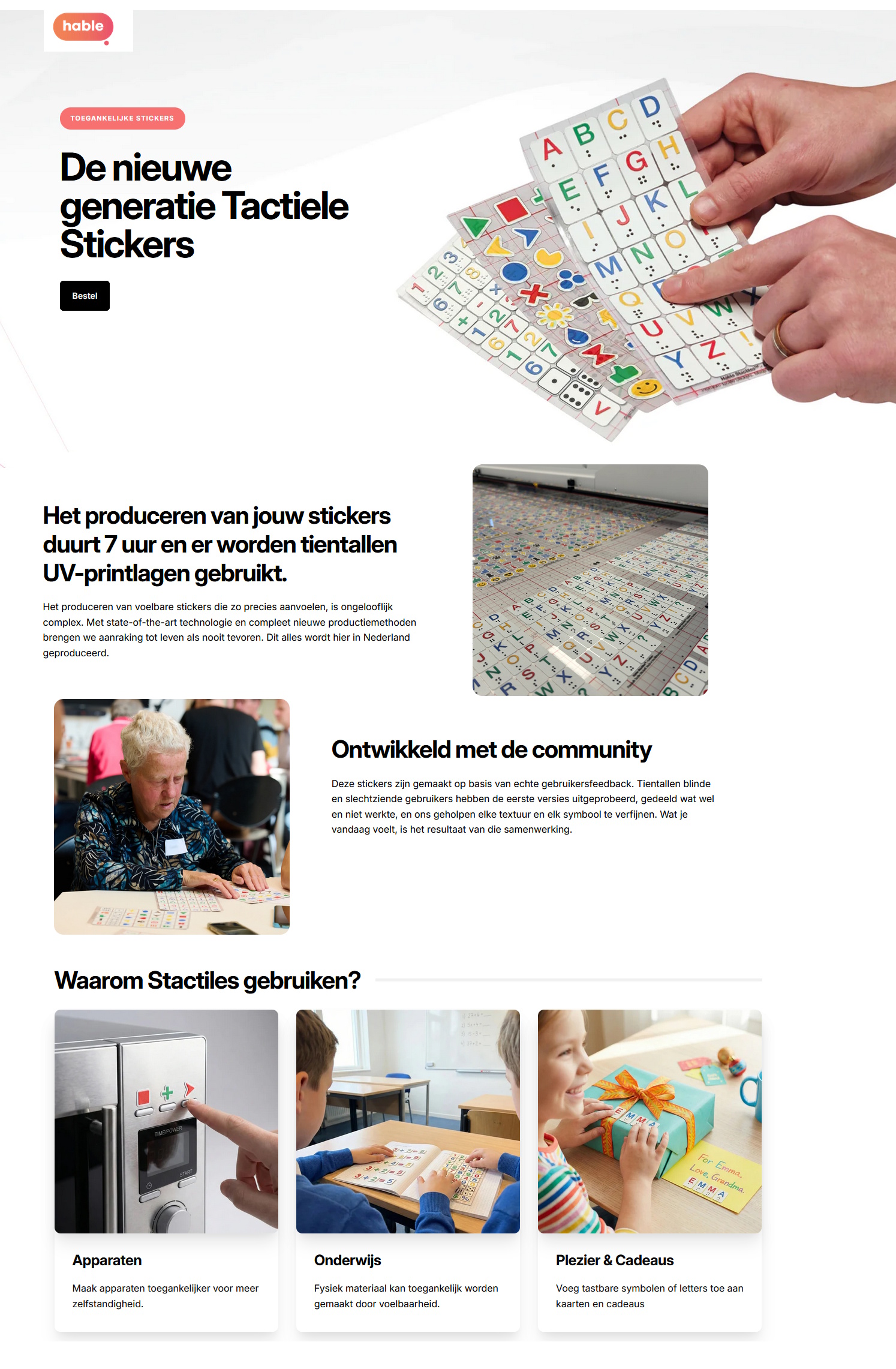 hable

TOEGANKELIJKE STICKERS

De nieuwe generatie Tactiele Stickers

Bestel

Het produceren van jouw stickers duurt 7 uur en er worden tientallen UV-printlagen gebruikt.

Het produceren van voelbare stickers die zo precies aanvoelen, is ongelooflijk complex. Met state-of-the-art technologie en compleet nieuwe productiemethoden brengen we aanraking tot leven als nooit tevoren. Dit alles wordt hier in Nederland geproduceerd.

Ontwikkeld met de community

Deze stickers zijn gemaakt op basis van echte gebruikersfeedback. Tientallen blinde en slechtziende gebruikers hebben de eerste versies uitgeprobeerd, gedeeld wat wel en niet werkte, en ons geholpen elke textuur en elk symbool te verfijnen. Wat je vandaag voelt, is het resultaat van die samenwerking.

Waarom Stactiles gebruiken?

TIME/POWER

START

For Emma, Love, Grandma.

EMMA

Apparaten

Maak apparaten toegankelijker voor meer zelfstandigheid.

Onderwijs

Fysiek materiaal kan toegankelijk worden gemaakt door voelbaarheid.

Plezier & Cadeaus

Voeg tastbare symbolen of letters toe aan kaarten en cadeaus